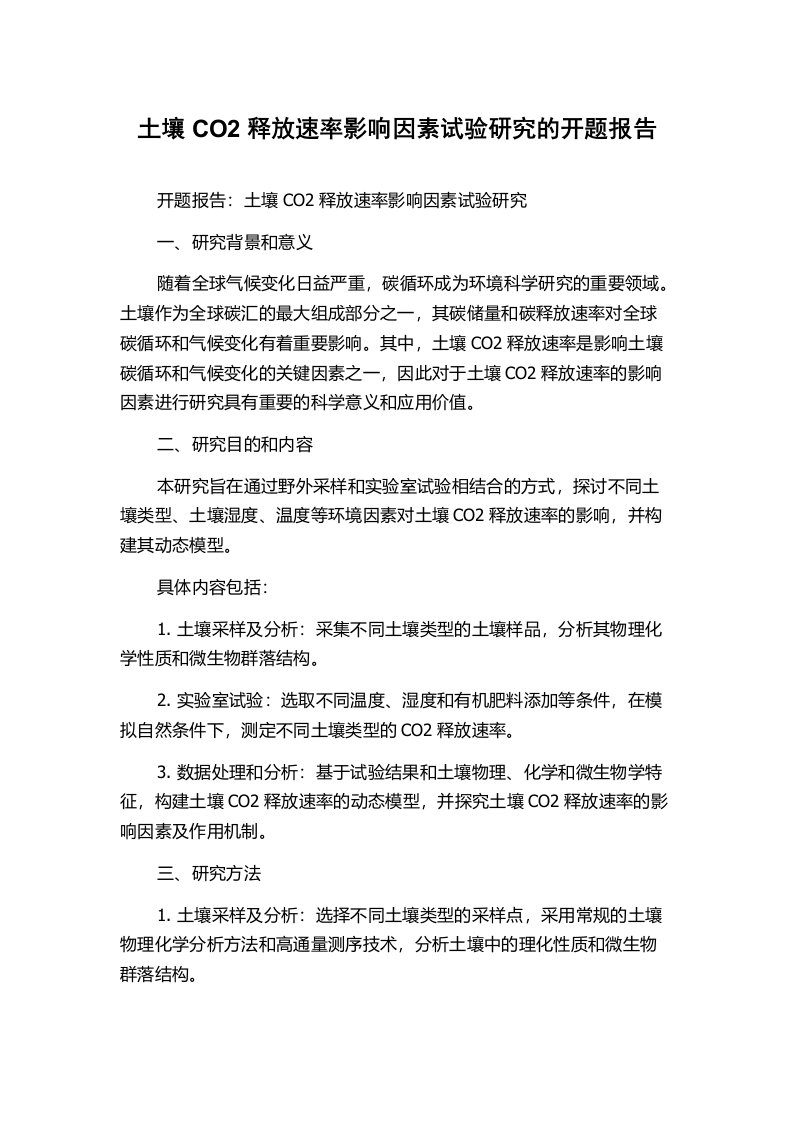 土壤 CO2 释放速率影响因素试验研究的开题报告

开题报告：土壤 CO2 释放速率影响因素试验研究

一、研究背景和意义

随着全球气候变化日益严重，碳循环成为环境科学研究的重要领域。土壤作为全球碳汇的最大组成部分之一，其碳储量和碳释放速率对全球碳循环和气候变化有着重要影响。其中，土壤 CO2 释放速率是影响土壤碳循环和气候变化的关键因素之一，因此对于土壤 CO2 释放速率的影响因素进行研究具有重要的科学意义和应用价值。

二、研究目的和内容

本研究旨在通过野外采样和实验室试验相结合的方式，探讨不同土壤类型、土壤湿度、温度等环境因素对土壤 CO2 释放速率的影响，并构建其动态模型。

具体内容包括：

1. 土壤采样及分析：采集不同土壤类型的土壤样品，分析其物理化学性质和微生物群落结构。

2. 实验室试验：选取不同温度、湿度和有机肥料添加等条件，在模拟自然条件下，测定不同土壤类型的 CO2 释放速率。

3. 数据处理和分析：基于试验结果和土壤物理、化学和微生物学特征，构建土壤 CO2 释放速率的动态模型，并探究土壤 CO2 释放速率的影响因素及作用机制。

三、研究方法

1. 土壤采样及分析：选择不同土壤类型的采样点，采用常规的土壤物理化学分析方法和高通量测序技术，分析土壤中的理化性质和微生物群落结构。